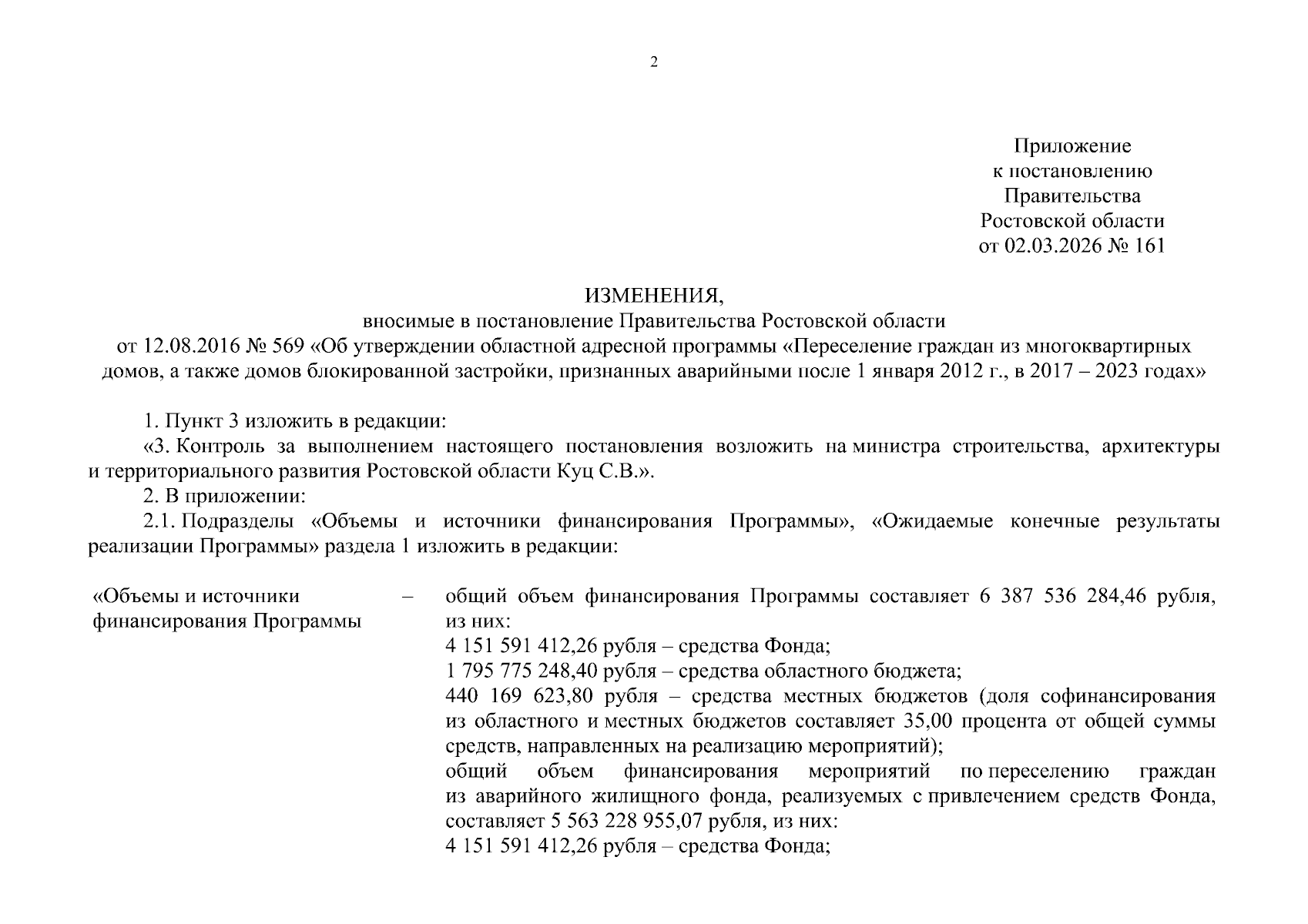 2

Приложение
к постановлению
Правительства
Ростовской области
от 02.03.2026 № 161

ИЗМЕНЕНИЯ,
вносимые в постановление Правительства Ростовской области
от 12.08.2016 № 569 «Об утверждении областной адресной программы «Переселение граждан из многоквартирных домов, а также домов блокированной застройки, признанных аварийными после 1 января 2012 г., в 2017 – 2023 годах»

1. Пункт 3 изложить в редакции:

«3. Контроль за выполнением настоящего постановления возложить на министра строительства, архитектуры и территориального развития Ростовской области Куц С.В.».

2. В приложении:

2.1. Подразделы «Объемы и источники финансирования Программы», «Ожидаемые конечные результаты реализации Программы» раздела 1 изложить в редакции:

«Объемы и источники финансирования Программы – общий объем финансирования Программы составляет 6 387 536 284,46 рубля, из них:
4 151 591 412,26 рубля – средства Фонда;
1 795 775 248,40 рубля – средства областного бюджета;
440 169 623,80 рубля – средства местных бюджетов (доля софинансирования из областного и местных бюджетов составляет 35,00 процента от общей суммы средств, направленных на реализацию мероприятий);
общий объем финансирования мероприятий по переселению граждан из аварийного жилищного фонда, реализуемых с привлечением средств Фонда, составляет 5 563 228 955,07 рубля, из них:
4 151 591 412,26 рубля – средства Фонда;